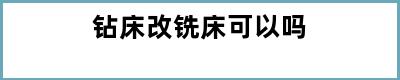 钻床改铣床可以吗